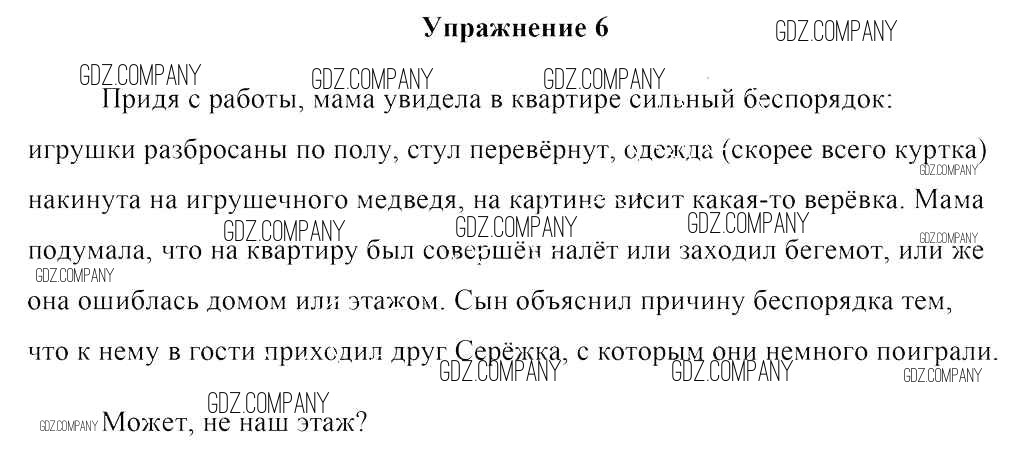 Упражнение 6

GDZ.COMPANY

GDZ.COMPANY GDZ.COMPANY GDZ.COMPANY

Придя с работы, мама увидела в квартире сильный беспорядок: игрушки разбросаны по полу, стул перевёрнут, одежда (скорее всего куртка) накинута на игрушечного медведя, на картине висит какая-то верёвка. Мама подумала, что на квартиру был совершён налёт или заходил бегемот, или же она ошиблась домом или этажом. Сын объяснил причину беспорядка тем, что к нему в гости приходил друг Серёжка, с которым они немного поиграли.

GDZ.COMPANY GDZ.COMPANY GDZ.COMPANY GDZ.COMPANY GDZ.COMPANY GDZ.COMPANY GDZ.COMPANY GDZ.COMPANY GDZ.COMPANY

GDZ.COMPANY

GDZ.COMPANY Может, не наш этаж?